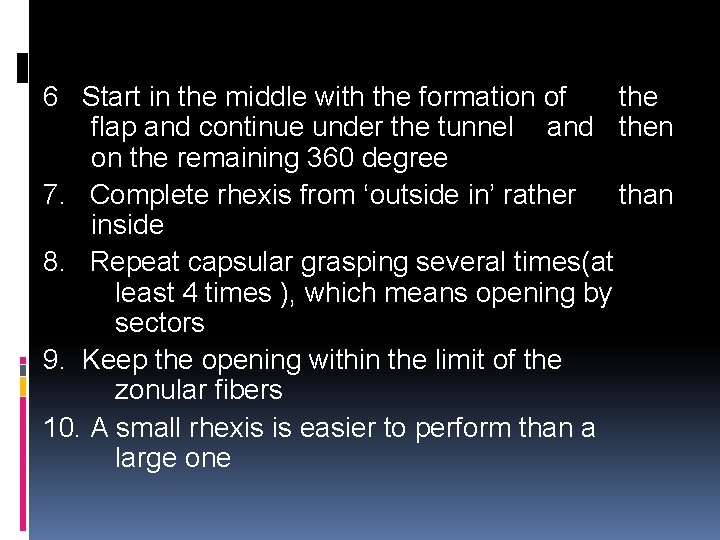 6 Start in the middle with the formation of the flap and continue under the tunnel and then on the remaining 360 degree

7. Complete rhexis from ‘outside in’ rather than inside

8. Repeat capsular grasping several times(at least 4 times ), which means opening by sectors

9. Keep the opening within the limit of the zonular fibers

10. A small rhexis is easier to perform than a large one